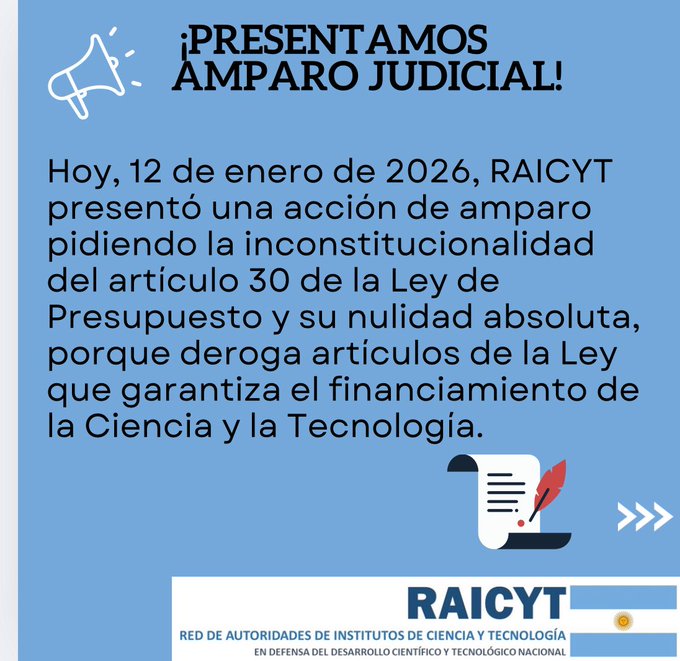 ¡PRESENTAMOS AMPARO JUDICIAL!

Hoy, 12 de enero de 2026, RAICYT presentó una acción de amparo pidiendo la inconstitucionalidad del artículo 30 de la Ley de Presupuesto y su nulidad absoluta, porque deroga artículos de la Ley que garantiza el financiamiento de la Ciencia y la Tecnología.

RAICYT
RED DE AUTORIDADES DE INSTITUTOS DE CIENCIA Y TECNOLOGÍA
EN DEFENSA DEL DESARROLLO CIENTÍFICO Y TECNOLÓGICO NACIONAL